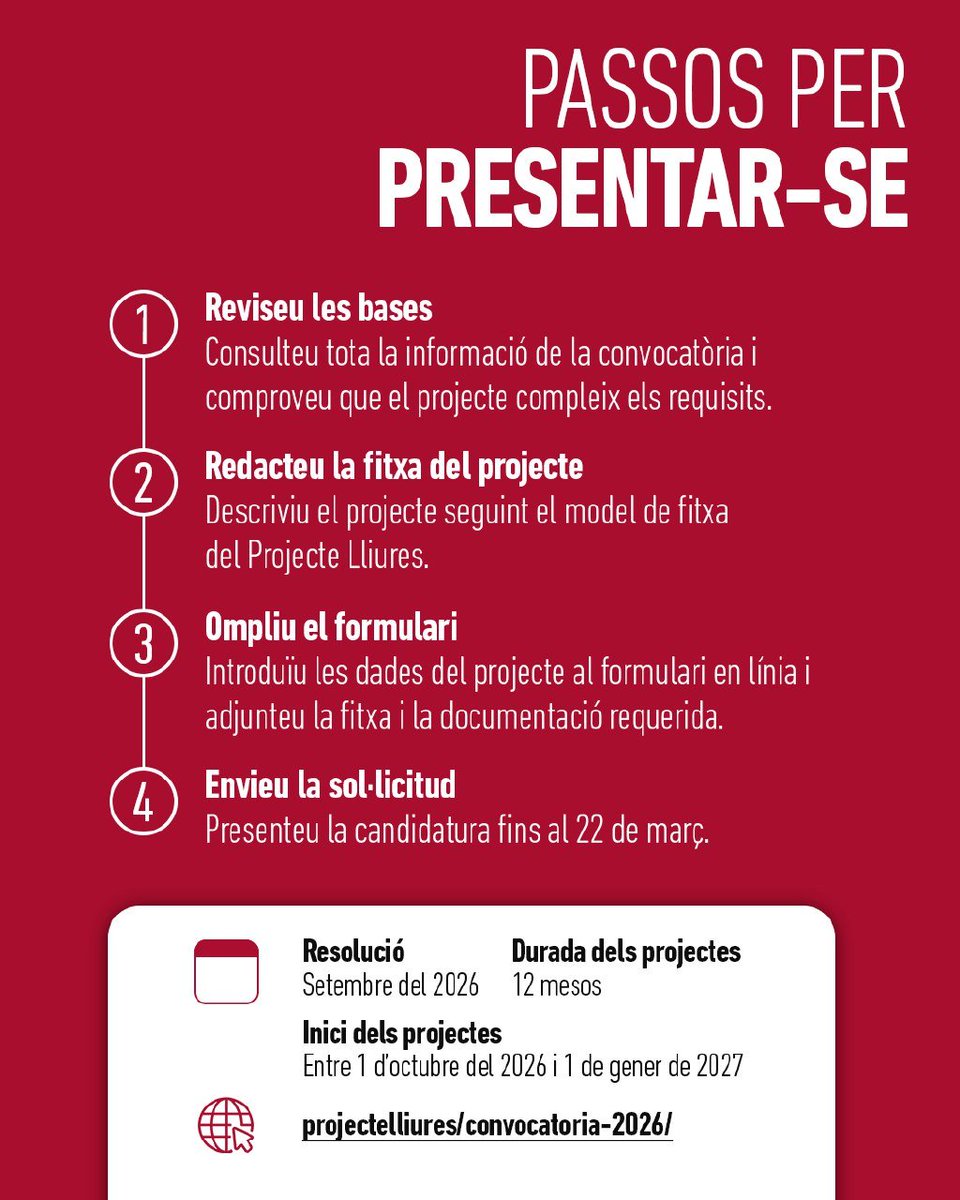 PASSOS PER
PRESENTAR-SE

1
Reviseu les bases
Consulteu tota la informació de la convocatòria i comproveu que el projecte compleix els requisits.

2
Redacteu la fitxa del projecte
Descriviu el projecte seguint el model de fitxa del Projecte Lliures.

3
Ompliu el formulari
Introduïu les dades del projecte al formulari en línia i adjunteu la fitxa i la documentació requerida.

4
Envieu la sol·licitud
Presenteu la candidatura fins al 22 de març.

Resolució
Setembre del 2026

Durada dels projectes
12 mesos

Inici dels projectes
Entre 1 d'octubre del 2026 i 1 de gener de 2027

projectelliures/convocatoria-2026/